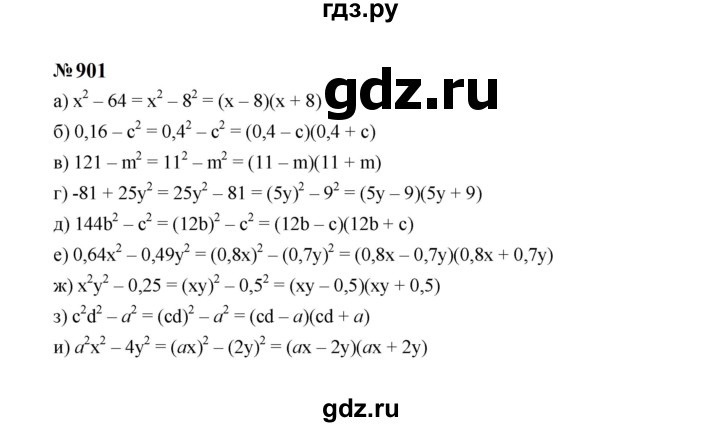 гдз.ру

№ 901

gdz.ru

а) $x^2 - 64 = x^2 - 8^2 = (x - 8)(x + 8)$
б) $0,16 - c^2 = 0,4^2 - c^2 = (0,4 - c)(0,4 + c)$
в) $121 - m^2 = 11^2 - m^2 = (11 - m)(11 + m)$
г) $-81 + 25y^2 = 25y^2 - 81 = (5y)^2 - 9^2 = (5y - 9)(5y + 9)$
д) $144b^2 - c^2 = (12b)^2 - c^2 = (12b - c)(12b + c)$
е) $0,64x^2 - 0,49y^2 = (0,8x)^2 - (0,7y)^2 = (0,8x - 0,7y)(0,8x + 0,7y)$
ж) $x^2y^2 - 0,25 = (xy)^2 - 0,5^2 = (xy - 0,5)(xy + 0,5)$
з) $c^2d^2 - a^2 = (cd)^2 - a^2 = (cd - a)(cd + a)$
и) $a^2x^2 - 4y^2 = (ax)^2 - (2y)^2 = (ax - 2y)(ax + 2y)$

gdz.ru